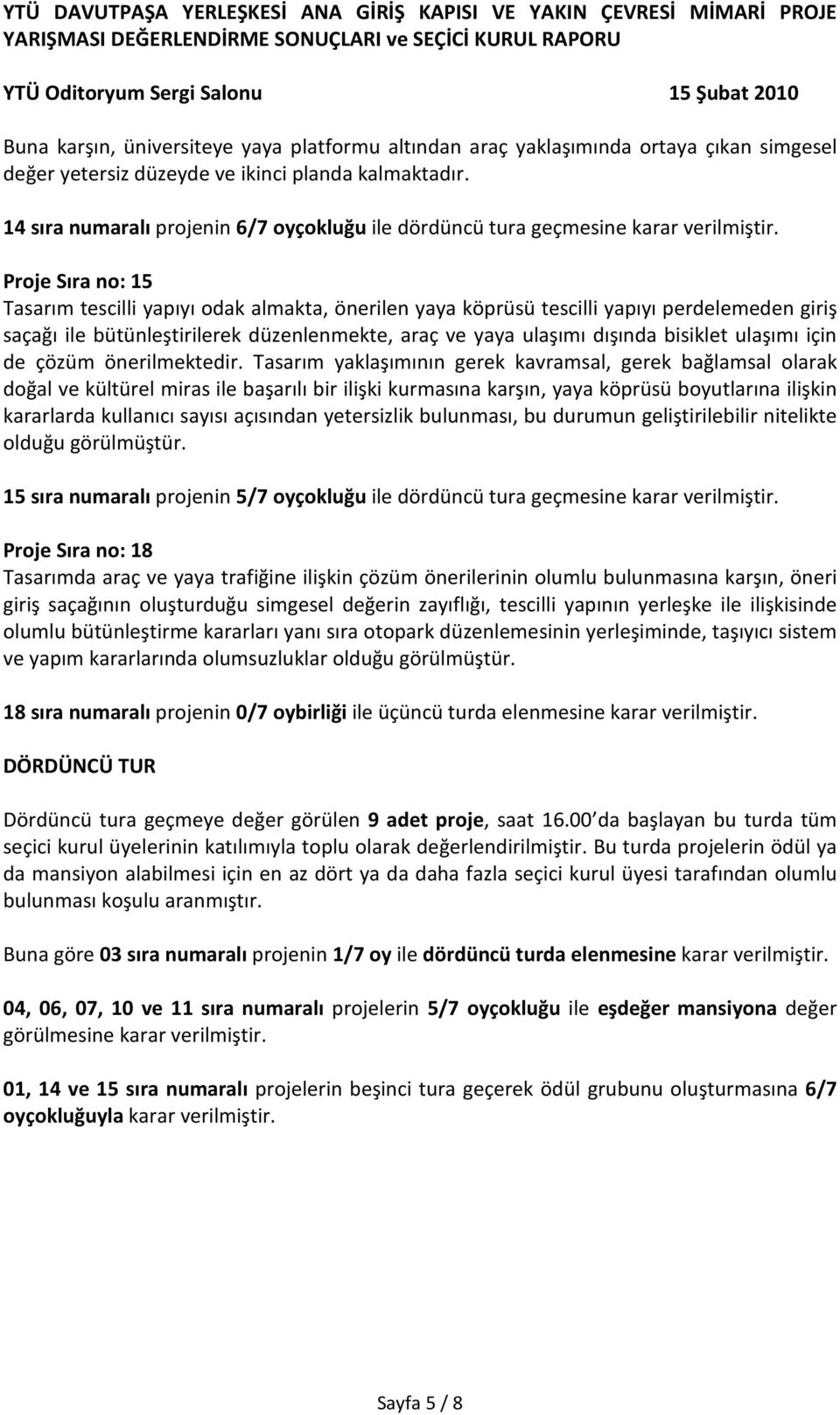 YTÜ DAVUTPAŞA YERLEŞKESİ ANA GİRİŞ KAPISI VE YAKIN ÇEVRESİ MİMARİ PROJE YARIŞMASI DEĞERLENDİRME SONUÇLARI ve SEÇİCİ KURUL RAPORU

YTÜ Oditoryum Sergi Salonu 15 Şubat 2010

Buna karşın, üniversiteye yaya platformu altından araç yaklaşımında ortaya çıkan simgesel değer yetersiz düzeyde ve ikinci planda kalmaktadır.

14 sıra numaralı projenin 6/7 oyçokluğu ile dördüncü tura geçmesine karar verilmiştir.

Proje Sıra no: 15
Tasarım tescilli yapıyı odak almakta, önerilen yaya köprüsü tescilli yapıyı perdelemeden giriş saçağı ile bütünleştirilerek düzenlenmekte, araç ve yaya ulaşımı dışında bisiklet ulaşımı için de çözüm önerilmektedir. Tasarım yaklaşımının gerek kavramsal, gerek bağlamsal olarak doğal ve kültürel miras ile başarılı bir ilişki kurmasına karşın, yaya köprüsü boyutlarına ilişkin kararlarda kullanıcı sayısı açısından yetersizlik bulunması, bu durumun geliştirilebilir nitelikte olduğu görülmüştür.

15 sıra numaralı projenin 5/7 oyçokluğu ile dördüncü tura geçmesine karar verilmiştir.

Proje Sıra no: 18
Tasarımda araç ve yaya trafiğine ilişkin çözüm önerilerinin olumlu bulunmasına karşın, öneri giriş saçağının oluşturduğu simgesel değerin zayıflığı, tescilli yapının yerleşke ile ilişkisinde olumlu bütünleştirme kararları yanı sıra otopark düzenlemesinin yerleşiminde, taşıyıcı sistem ve yapım kararlarında olumsuzluklar olduğu görülmüştür.

18 sıra numaralı projenin 0/7 oybirliği ile üçüncü turda elenmesine karar verilmiştir.

DÖRDÜNCÜ TUR

Dördüncü tura geçmeye değer görülen 9 adet proje, saat 16.00 da başlayan bu turda tüm seçici kurul üyelerinin katılımıyla toplu olarak değerlendirilmiştir. Bu turda projelerin ödül ya da mansiyon alabilmesi için en az dört ya da daha fazla seçici kurul üyesi tarafından olumlu bulunması koşulu aranmıştır.

Buna göre 03 sıra numaralı projenin 1/7 oy ile dördüncü turda elenmesine karar verilmiştir.

04, 06, 07, 10 ve 11 sıra numaralı projelerin 5/7 oyçokluğu ile eşdeğer mansiyona değer görülmesine karar verilmiştir.

01, 14 ve 15 sıra numaralı projelerin beşinci tura geçerek ödül grubunu oluşturmasına 6/7 oyçokluğuyla karar verilmiştir.

Sayfa 5 / 8